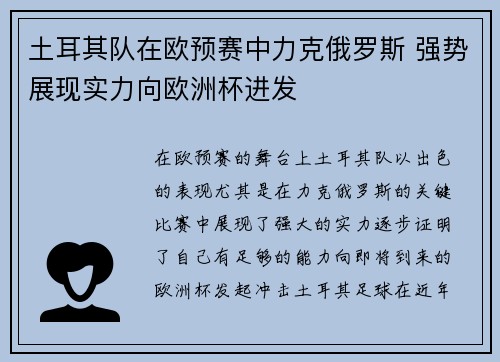 土耳其队在欧预赛中力克俄罗斯 强势展现实力向欧洲杯进发

在欧预赛的舞台上土耳其队以出色的表现尤其是在力克俄罗斯的关键比赛中展现了强大的实力逐步证明了自己有足够的能力向即将到来的欧洲杯发起冲击土耳其足球在近年